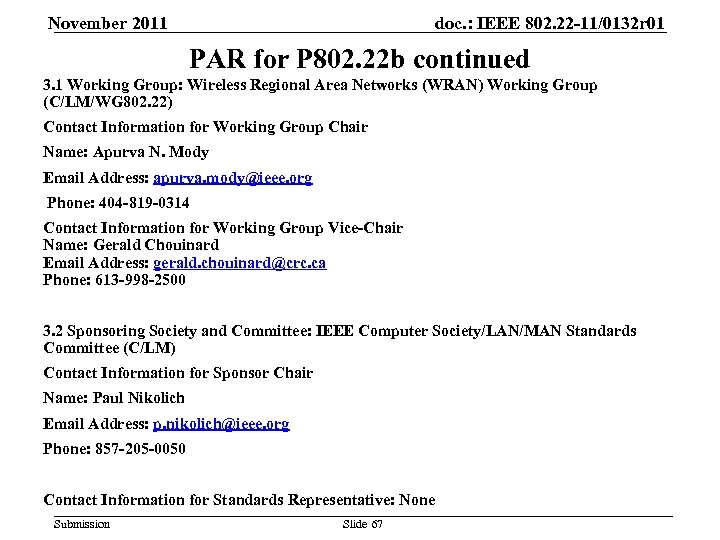 November 2011

doc.: IEEE 802.22-11/0132r01

PAR for P802.22b continued

3.1 Working Group: Wireless Regional Area Networks (WRAN) Working Group (C/LM/WG802.22)

Contact Information for Working Group Chair

Name: Apurva N. Mody

Email Address: apurva.mody@ieee.org

Phone: 404-819-0314

Contact Information for Working Group Vice-Chair
Name: Gerald Chouinard
Email Address: gerald.chouinard@crc.ca
Phone: 613-998-2500

3.2 Sponsoring Society and Committee: IEEE Computer Society/LAN/MAN Standards Committee (C/LM)

Contact Information for Sponsor Chair

Name: Paul Nikolich

Email Address: p.nikolich@ieee.org

Phone: 857-205-0050

Contact Information for Standards Representative: None

Submission

Slide 67